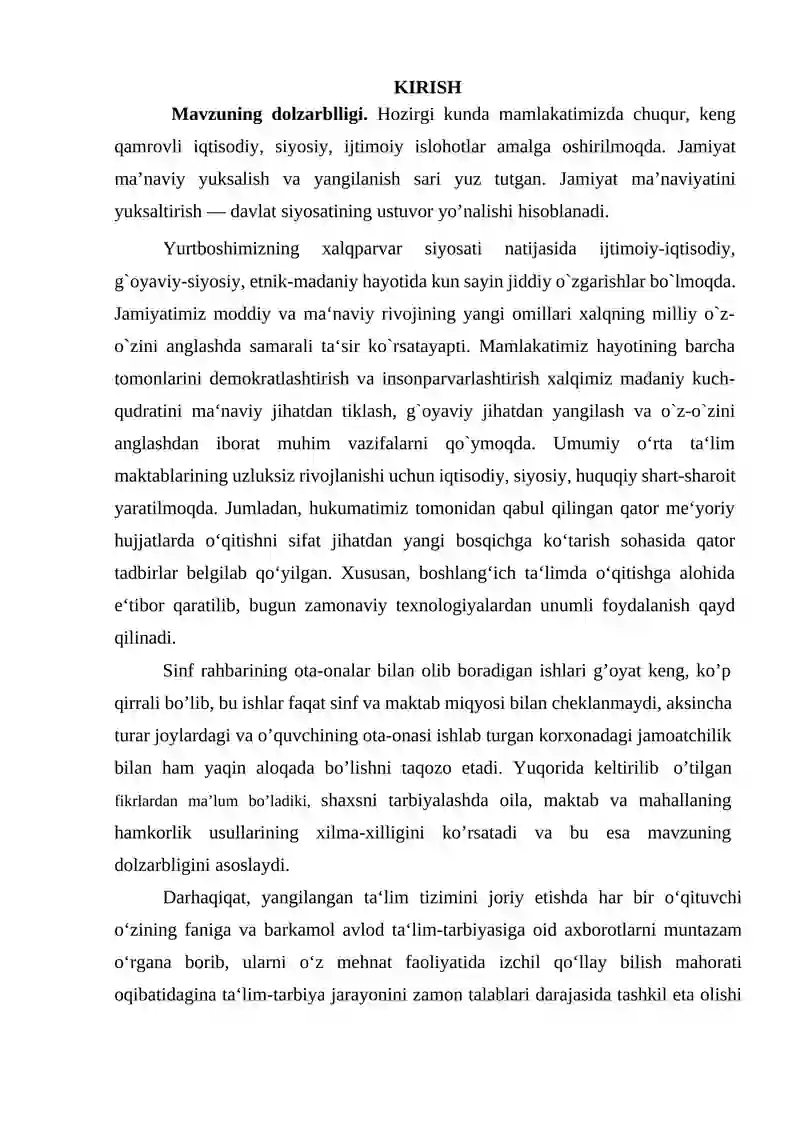 KIRISH

Mavzuning dolzarblligi. Hozirgi kunda mamlakatimizda chuqur, keng qamrovli iqtisodiy, siyosiy, ijtimoiy islohotlar amalga oshirilmoqda. Jamiyat ma'naviy yuksalish va yangilanish sari yuz tutgan. Jamiyat ma'naviyatini yuksaltirish — davlat siyosatining ustuvor yo'nalishi hisoblanadi.

Yurtboshimizning xalqparvar siyosati natijasida ijtimoiy-iqtisodiy, g`oyaviy-siyosiy, etnik-madaniy hayotida kun sayin jiddiy o`zgarishlar bo`lmoqda. Jamiyatimiz moddiy va ma'naviy rivojining yangi omillari xalqning milliy o`z-o`zini anglashda samarali ta'sir ko`rsatayapti. Mamlakatimiz hayotining barcha tomonlarini demokratlashtirish va insonparvarlashtirish xalqimiz madaniy kuch-qudratini ma'naviy jihatdan tiklash, g`oyaviy jihatdan yangilash va o`z-o`zini anglashdan iborat muhim vazifalarni qo`ymoqda. Umumiy o'rta ta'lim maktablarining uzluksiz rivojlanishi uchun iqtisodiy, siyosiy, huquqiy shart-sharoit yaratilmoqda. Jumladan, hukumatimiz tomonidan qabul qilingan qator me'yoriy hujjatlarda o'qitishni sifat jihatdan yangi bosqichga ko'tarish sohasida qator tadbirlar belgilab qo'yilgan. Xususan, boshlang'ich ta'limda o'qitishga alohida e'tibor qaratilib, bugun zamonaviy texnologiyalardan unumli foydalanish qayd qilinadi.

Sinf rahbarining ota-onalar bilan olib boradigan ishlari g'oyat keng, ko'p qirrali bo'lib, bu ishlar faqat sinf va maktab miqyosi bilan cheklanmaydi, aksincha turar joylardagi va o'quvchining ota-onasi ishlab turgan korxonadagi jamoatchilik bilan ham yaqin aloqada bo'lishni taqozo etadi. Yuqorida keltirilib o'tilgan fikrlardan ma'lum bo'ladiki, shaxsni tarbiyalashda oila, maktab va mahallaning hamkorlik usullarining xilma-xilligini ko'rsatadi va bu esa mavzuning dolzarbligini asoslaydi.

Darhaqiqat, yangilangan ta'lim tizimini joriy etishda har bir o'qituvchi o'zining faniga va barkamol avlod ta'lim-tarbiyasiga oid axborotlarni muntazam o'rgana borib, ularni o'z mehnat faoliyatida izchil qo'llay bilish mahorati oqibatidagina ta'lim-tarbiya jarayonini zamon talablari darajasida tashkil eta olishi